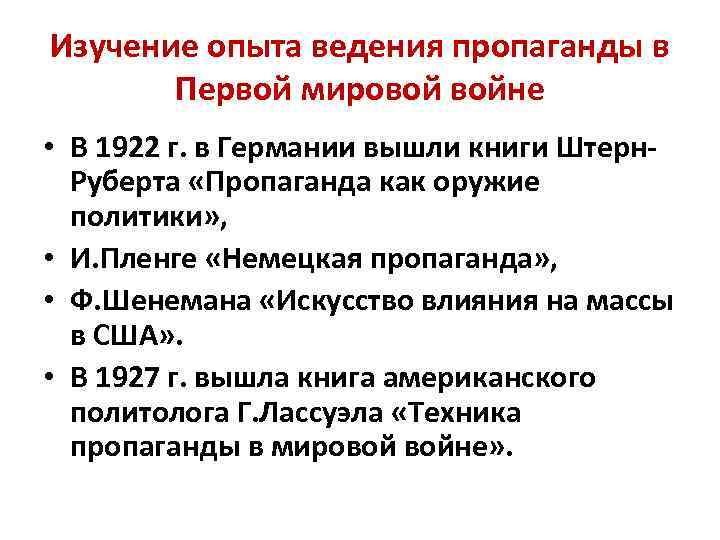 Изучение опыта ведения пропаганды в Первой мировой войне

• В 1922 г. в Германии вышли книги Штерн-Руберта «Пропаганда как оружие политики»,
• И.Пленге «Немецкая пропаганда»,
• Ф.Шенемана «Искусство влияния на массы в США».
• В 1927 г. вышла книга американского политолога Г.Лассуэла «Техника пропаганды в мировой войне».